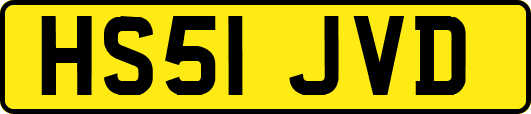 HS51 JVD